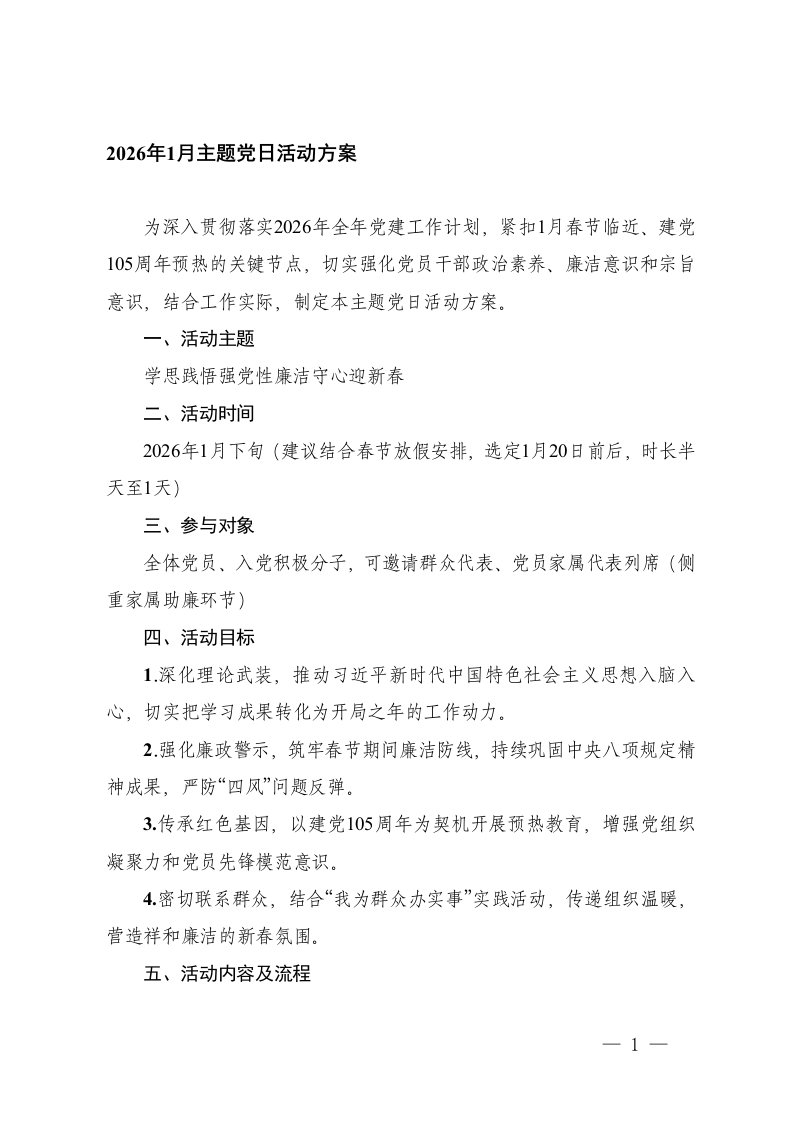 2026年1月主题党日活动方案

为深入贯彻落实2026年全年党建工作计划，紧扣1月春节临近、建党105周年预热的关键节点，切实强化党员干部政治素养、廉洁意识和宗旨意识，结合工作实际，制定本主题党日活动方案。

一、活动主题

学思践悟强党性廉洁守心迎新春

二、活动时间

2026年1月下旬（建议结合春节放假安排，选定1月20日前后，时长半天至1天）

三、参与对象

全体党员、入党积极分子，可邀请群众代表、党员家属代表列席（侧重家属助廉环节）

四、活动目标

1.深化理论武装，推动习近平新时代中国特色社会主义思想入脑入心，切实把学习成果转化为开局之年的工作动力。

2.强化廉政警示，筑牢春节期间廉洁防线，持续巩固中央八项规定精神成果，严防“四风”问题反弹。

3.传承红色基因，以建党105周年为契机开展预热教育，增强党组织凝聚力和党员先锋模范意识。

4.密切联系群众，结合“我为群众办实事”实践活动，传递组织温暖，营造祥和廉洁的新春氛围。

五、活动内容及流程

— 1 —